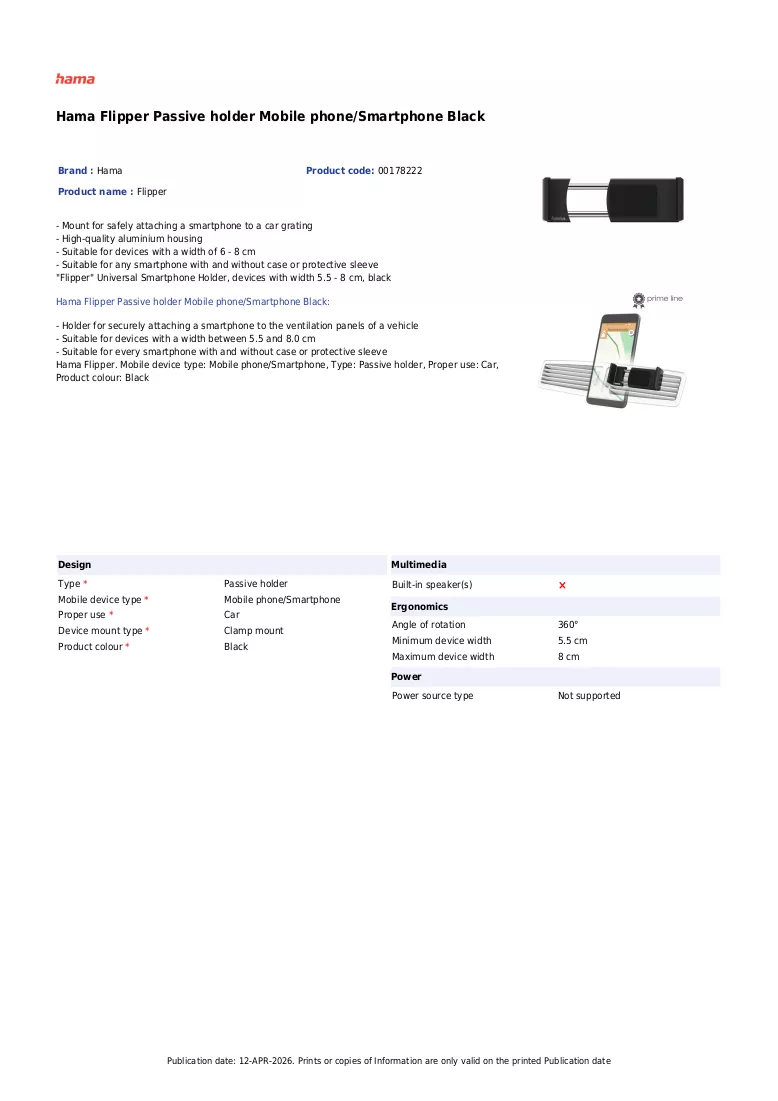 hama

Hama Flipper Passive holder Mobile phone/Smartphone Black

Brand : Hama
Product code: 00178222
Product name : Flipper

- Mount for safely attaching a smartphone to a car grating
- High-quality aluminium housing
- Suitable for devices with a width of 6 - 8 cm
- Suitable for any smartphone with and without case or protective sleeve
"Flipper" Universal Smartphone Holder, devices with width 5.5 - 8 cm, black

Hama Flipper Passive holder Mobile phone/Smartphone Black:

- Holder for securely attaching a smartphone to the ventilation panels of a vehicle
- Suitable for devices with a width between 5.5 and 8.0 cm
- Suitable for every smartphone with and without case or protective sleeve
Hama Flipper. Mobile device type: Mobile phone/Smartphone, Type: Passive holder, Proper use: Car, Product colour: Black

prime line

Design
Type *
Passive holder
Mobile device type *
Mobile phone/Smartphone
Proper use *
Car
Device mount type *
Clamp mount
Product colour *
Black

Multimedia
Built-in speaker(s)
×

Ergonomics
Angle of rotation
360°
Minimum device width
5.5 cm
Maximum device width
8 cm

Power
Power source type
Not supported

Publication date: 12-APR-2026. Prints or copies of Information are only valid on the printed Publication date